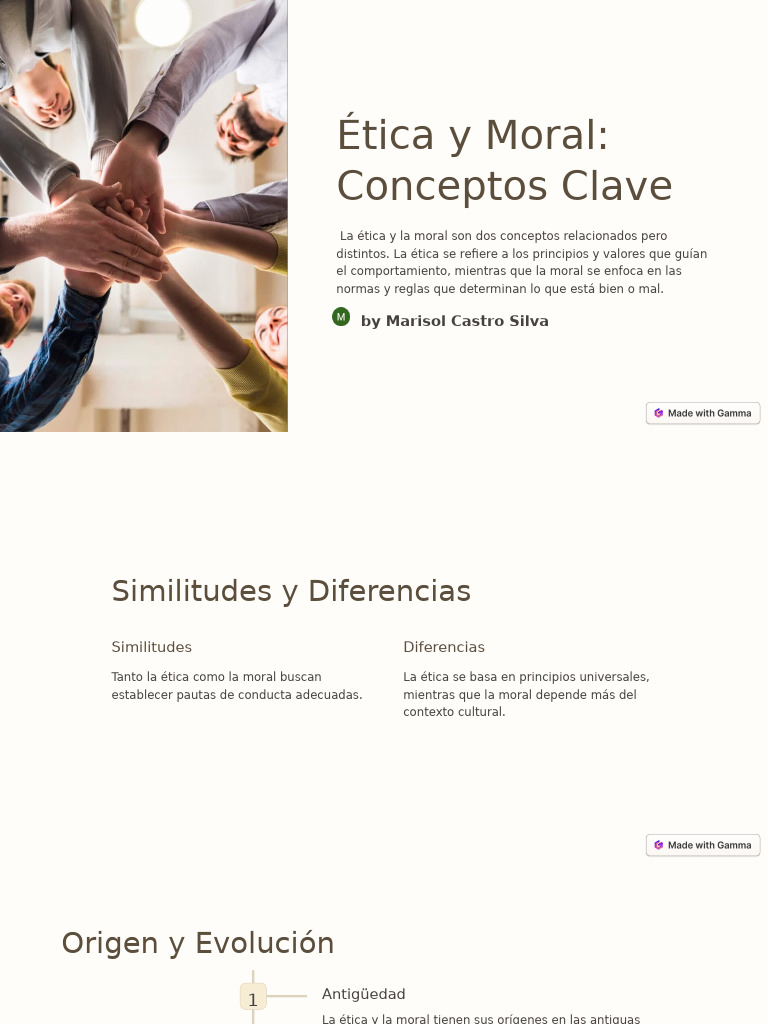 Ética y Moral: Conceptos Clave

La ética y la moral son dos conceptos relacionados pero distintos. La ética se refiere a los principios y valores que guían el comportamiento, mientras que la moral se enfoca en las normas y reglas que determinan lo que está bien o mal.

M by Marisol Castro Silva

Made with Gamma

Similitudes y Diferencias

Similitudes

Tanto la ética como la moral buscan establecer pautas de conducta adecuadas.

Diferencias

La ética se basa en principios universales, mientras que la moral depende más del contexto cultural.

Made with Gamma

Origen y Evolución

1

Antigüedad

La ética y la moral tienen sus orígenes en las antiguas